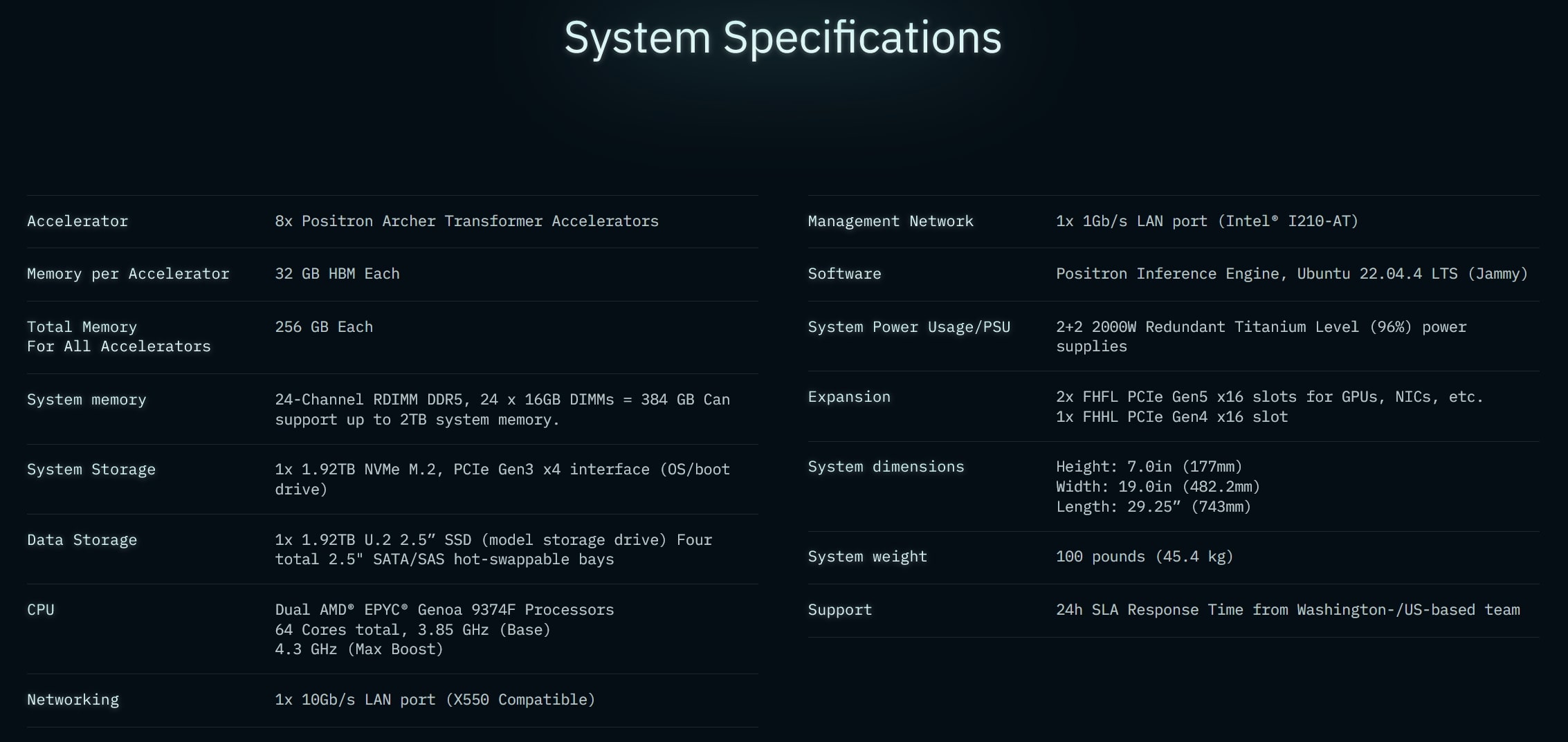 System Specifications

Accelerator
8x Positron Archer Transformer Accelerators

Memory per Accelerator
32 GB HBM Each

Total Memory
For All Accelerators
256 GB Each

System memory
24-Channel RDIMM DDR5, 24 x 16GB DIMMs = 384 GB Can support up to 2TB system memory.

System Storage
1x 1.92TB NVMe M.2, PCIe Gen3 x4 interface (OS/boot drive)

Data Storage
1x 1.92TB U.2 2.5" SSD (model storage drive) Four total 2.5" SATA/SAS hot-swappable bays

CPU
Dual AMD® EPYC® Genoa 9374F Processors
64 Cores total, 3.85 GHz (Base)
4.3 GHz (Max Boost)

Networking
1x 10Gb/s LAN port (X550 Compatible)

Management Network
1x 1Gb/s LAN port (Intel® I210-AT)

Software
Positron Inference Engine, Ubuntu 22.04.4 LTS (Jammy)

System Power Usage/PSU
2+2 2000W Redundant Titanium Level (96%) power supplies

Expansion
2x FHFL PCIe Gen5 x16 slots for GPUs, NICs, etc.
1x FHHL PCIe Gen4 x16 slot

System dimensions
Height: 7.0in (177mm)
Width: 19.0in (482.2mm)
Length: 29.25" (743mm)

System weight
100 pounds (45.4 kg)

Support
24h SLA Response Time from Washington-/US-based team